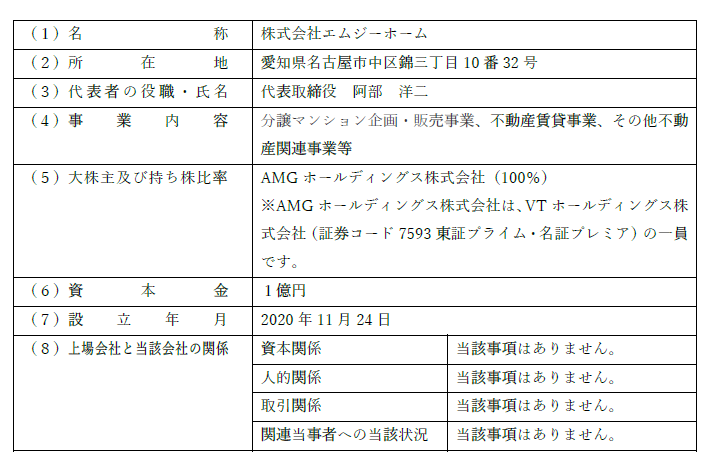 | (1)名称 | 株式会社エムジーホーム | |
|---|---|---|
| (2)所在地 | 愛知県名古屋市中区錦三丁目10番32号 | |
| (3)代表者の役職・氏名 | 代表取締役 阿部 洋二 | |
| (4)事業内容 | 分譲マンション企画・販売事業、不動産賃貸事業、その他不動産関連事業等 | |
| (5)大株主及び持ち株比率 | AMGホールディングス株式会社(100%) ※AMGホールディングス株式会社は、VTホールディングス株式会社(証券コード7593東証プライム・名証プレミア)の一員です。 | |
| (6)資本金 | 1億円 | |
| (7)設立年月 | 2020年11月24日 | |
| (8)上場会社と当該会社の関係 | 資本関係 | 当該事項はありません。 |
| | 人的関係 | 当該事項はありません。 |
| | 取引関係 | 当該事項はありません。 |
| | 関連当事者への当該状況 | 当該事項はありません。 |